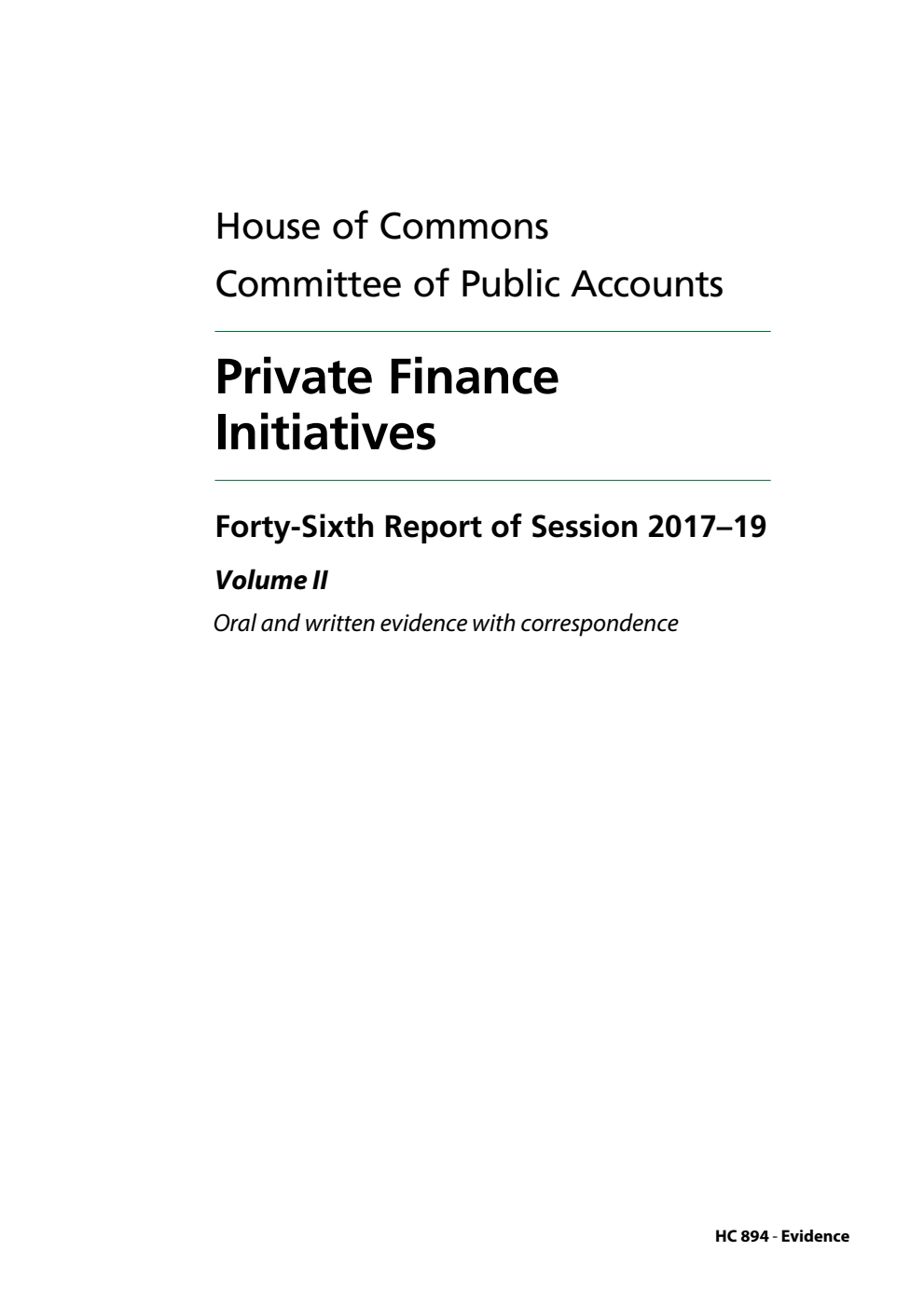 House of Commons
Committee of Public Accounts

Private Finance Initiatives

Forty-Sixth Report of Session 2017–19

Volume II

Oral and written evidence with correspondence

HC 894 - Evidence